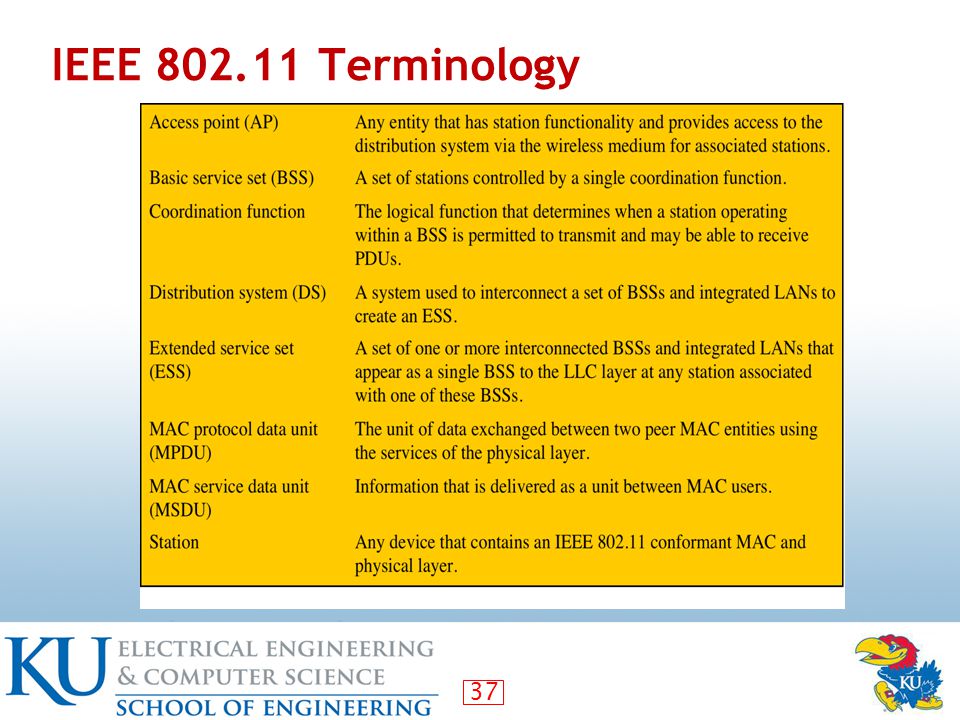 IEEE 802.11 Terminology

| Access point (AP) | Any entity that has station functionality and provides access to the distribution system via the wireless medium for associated stations. |
|---|---|
| Basic service set (BSS) | A set of stations controlled by a single coordination function. |
| Coordination function | The logical function that determines when a station operating within a BSS is permitted to transmit and may be able to receive PDUs. |
| Distribution system (DS) | A system used to interconnect a set of BSSs and integrated LANs to create an ESS. |
| Extended service set (ESS) | A set of one or more interconnected BSSs and integrated LANs that appear as a single BSS to the LLC layer at any station associated with one of these BSSs. |
| MAC protocol data unit (MPDU) | The unit of data exchanged between two peer MAC entities using the services of the physical layer. |
| MAC service data unit (MSDU) | Information that is delivered as a unit between MAC users. |
| Station | Any device that contains an IEEE 802.11 conformant MAC and physical layer. |

KU
ELECTRICAL ENGINEERING
& COMPUTER SCIENCE
SCHOOL OF ENGINEERING

37

KU